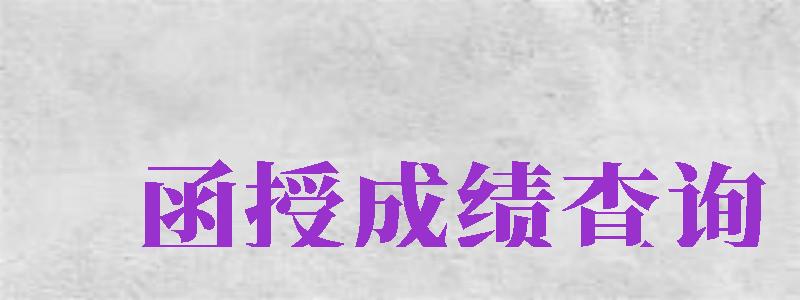 函授成绩查询